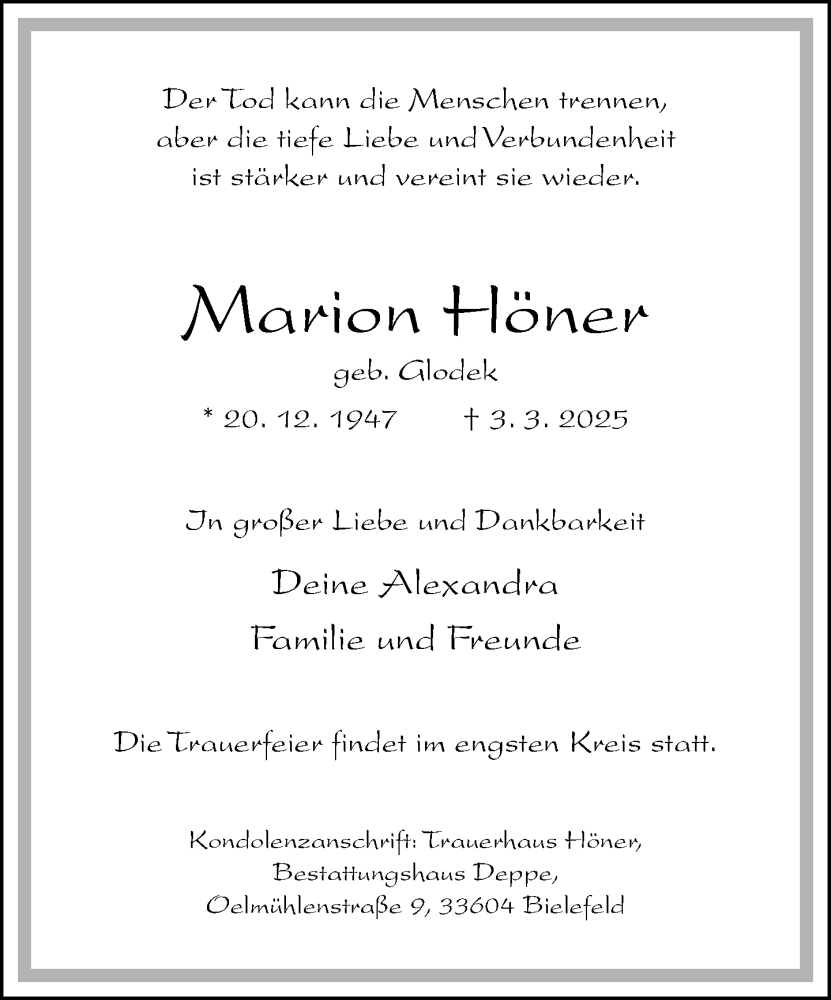 Der Tod kann die Menschen trennen,
aber die tiefe Liebe und Verbundenheit
ist stärker und vereint sie wieder.

Marion Höner

geb. Glodek

* 20. 12. 1947 † 3. 3. 2025

In großer Liebe und Dankbarkeit

Deine Alexandra
Familie und Freunde

Die Trauerfeier findet im engsten Kreis statt.

Kondolenzanschrift: Trauerhaus Höner,
Bestattungshaus Deppe,
Oelmühlenstraße 9, 33604 Bielefeld